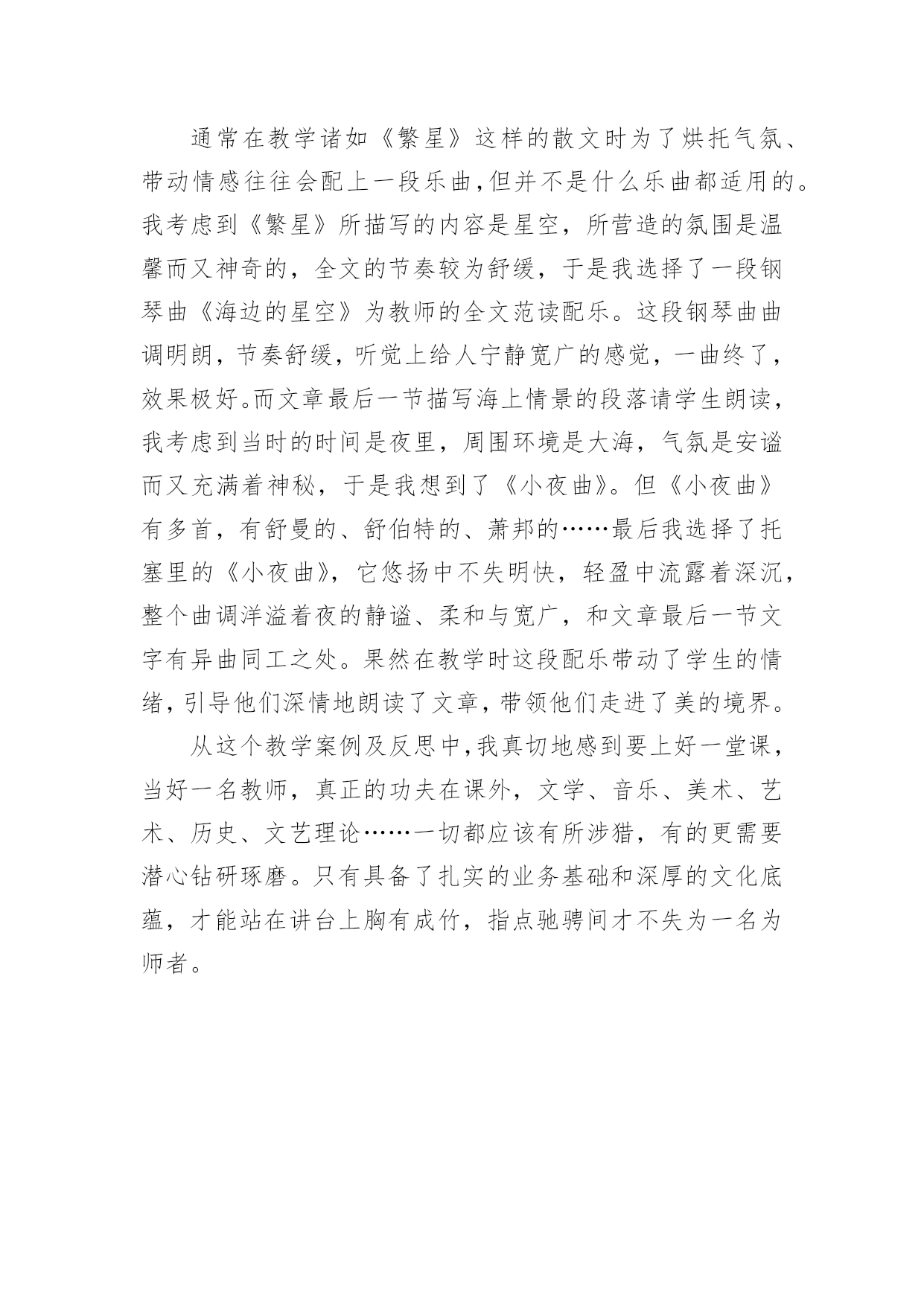 通常在教学诸如《繁星》这样的散文时为了烘托气氛、带动情感往往会配上一段乐曲,但并不是什么乐曲都适用的。我考虑到《繁星》所描写的内容是星空，所营造的氛围是温馨而又神奇的，全文的节奏较为舒缓，于是我选择了一段钢琴曲《海边的星空》为教师的全文范读配乐。这段钢琴曲曲调明朗，节奏舒缓，听觉上给人宁静宽广的感觉，一曲终了，效果极好。而文章最后一节描写海上情景的段落请学生朗读，我考虑到当时的时间是夜里，周围环境是大海，气氛是安谧而又充满着神秘，于是我想到了《小夜曲》。但《小夜曲》有多首，有舒曼的、舒伯特的、萧邦的……最后我选择了托塞里的《小夜曲》，它悠扬中不失明快，轻盈中流露着深沉，整个曲调洋溢着夜的静谧、柔和与宽广，和文章最后一节文字有异曲同工之处。果然在教学时这段配乐带动了学生的情绪,引导他们深情地朗读了文章,带领他们走进了美的境界。

从这个教学案例及反思中,我真切地感到要上好一堂课，当好一名教师，真正的功夫在课外，文学、音乐、美术、艺术、历史、文艺理论……一切都应该有所涉猎，有的更需要潜心钻研琢磨。只有具备了扎实的业务基础和深厚的文化底蕴，才能站在讲台上胸有成竹，指点驰骋间才不失为一名为师者。